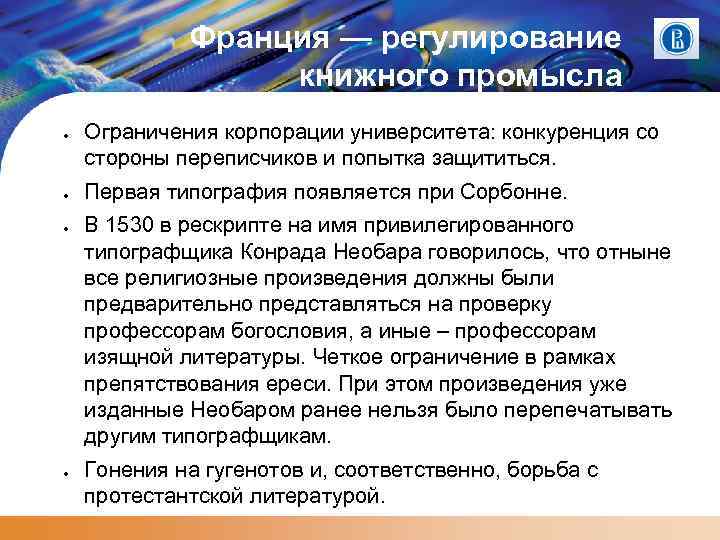 Франция — регулирование книжного промысла

• Ограничения корпорации университета: конкуренция со стороны переписчиков и попытка защититься.

• Первая типография появляется при Сорбонне.

• В 1530 в рескрипте на имя привилегированного типографщика Конрада Необара говорилось, что отныне все религиозные произведения должны были предварительно представляться на проверку профессорам богословия, а иные – профессорам изящной литературы. Четкое ограничение в рамках препятствования ереси. При этом произведения уже изданные Необаром ранее нельзя было перепечатывать другим типографщикам.

• Гонения на гугенотов и, соответственно, борьба с протестантской литературой.